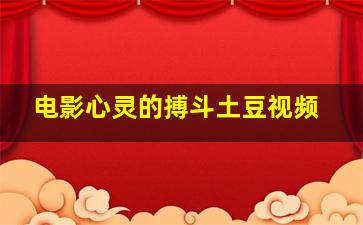 电影心灵的搏斗土豆视频